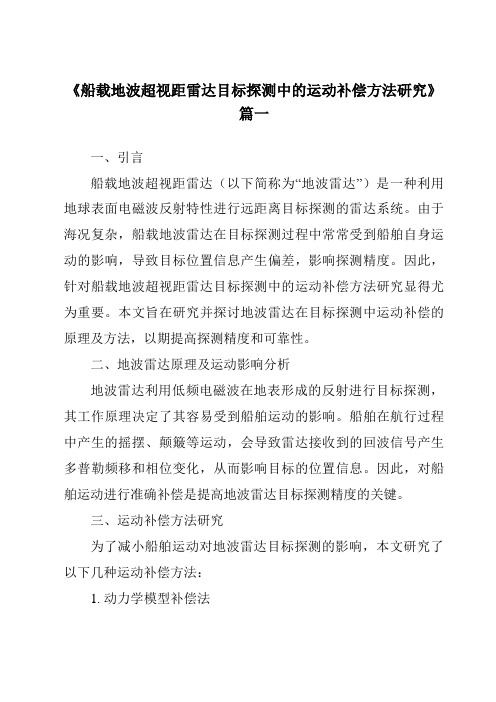 《船载地波超视距雷达目标探测中的运动补偿方法研究》篇一

一、引言

船载地波超视距雷达（以下简称为“地波雷达”）是一种利用地球表面电磁波反射特性进行远距离目标探测的雷达系统。由于海况复杂，船载地波雷达在目标探测过程中常常受到船舶自身运动的影响，导致目标位置信息产生偏差，影响探测精度。因此，针对船载地波超视距雷达目标探测中的运动补偿方法研究显得尤为重要。本文旨在研究并探讨地波雷达在目标探测中运动补偿的原理及方法，以期提高探测精度和可靠性。

二、地波雷达原理及运动影响分析

地波雷达利用低频电磁波在地表形成的反射进行目标探测，其工作原理决定了其容易受到船舶运动的影响。船舶在航行过程中产生的摇摆、颠簸等运动，会导致雷达接收到的回波信号产生多普勒频移和相位变化，从而影响目标的位置信息。因此，对船舶运动进行准确补偿是提高地波雷达目标探测精度的关键。

三、运动补偿方法研究

为了减小船舶运动对地波雷达目标探测的影响，本文研究了以下几种运动补偿方法：

1. 动力学模型补偿法